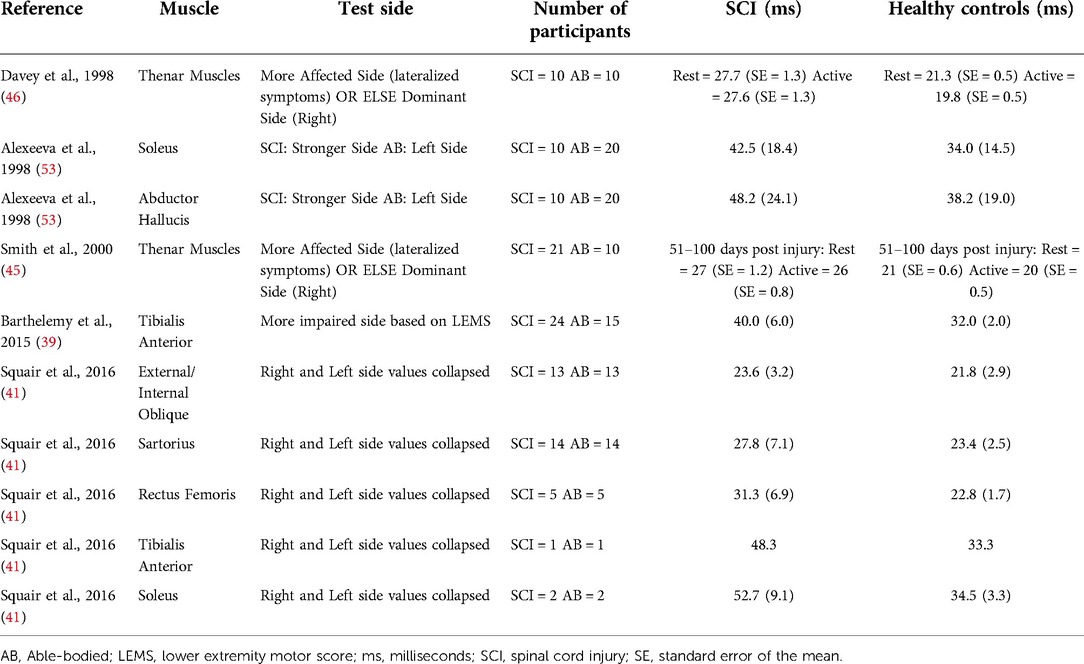 | Reference | Muscle | Test side | Number of participants | SCI (ms) | Healthy controls (ms) |
|---|---|---|---|---|---|
| Davey et al., 1998 (46) | Thenar Muscles | More Affected Side (lateralized symptoms) OR ELSE Dominant Side (Right) | SCI = 10 AB = 10 | Rest = 27.7 (SE = 1.3) Active = 27.6 (SE = 1.3) | Rest = 21.3 (SE = 0.5) Active = 19.8 (SE = 0.5) |
| Alexeeva et al., 1998 (53) | Soleus | SCI: Stronger Side AB: Left Side | SCI = 10 AB = 20 | 42.5 (18.4) | 34.0 (14.5) |
| Alexeeva et al., 1998 (53) | Abductor Hallucis | SCI: Stronger Side AB: Left Side | SCI = 10 AB = 20 | 48.2 (24.1) | 38.2 (19.0) |
| Smith et al., 2000 (45) | Thenar Muscles | More Affected Side (lateralized symptoms) OR ELSE Dominant Side (Right) | SCI = 21 AB = 10 | 51–100 days post injury: Rest = 27 (SE = 1.2) Active = 26 (SE = 0.8) | 51–100 days post injury: Rest = 21 (SE = 0.6) Active = 20 (SE = 0.5) |
| Barthelemy et al., 2015 (39) | Tibialis Anterior | More impaired side based on LEMS | SCI = 24 AB = 15 | 40.0 (6.0) | 32.0 (2.0) |
| Squair et al., 2016 (41) | External/ Internal Oblique | Right and Left side values collapsed | SCI = 13 AB = 13 | 23.6 (3.2) | 21.8 (2.9) |
| Squair et al., 2016 (41) | Sartorius | Right and Left side values collapsed | SCI = 14 AB = 14 | 27.8 (7.1) | 23.4 (2.5) |
| Squair et al., 2016 (41) | Rectus Femoris | Right and Left side values collapsed | SCI = 5 AB = 5 | 31.3 (6.9) | 22.8 (1.7) |
| Squair et al., 2016 (41) | Tibialis Anterior | Right and Left side values collapsed | SCI = 1 AB = 1 | 48.3 | 33.3 |
| Squair et al., 2016 (41) | Soleus | Right and Left side values collapsed | SCI = 2 AB = 2 | 52.7 (9.1) | 34.5 (3.3) |

AB, Able-bodied; LEMS, lower extremity motor score; ms, milliseconds; SCI, spinal cord injury; SE, standard error of the mean.